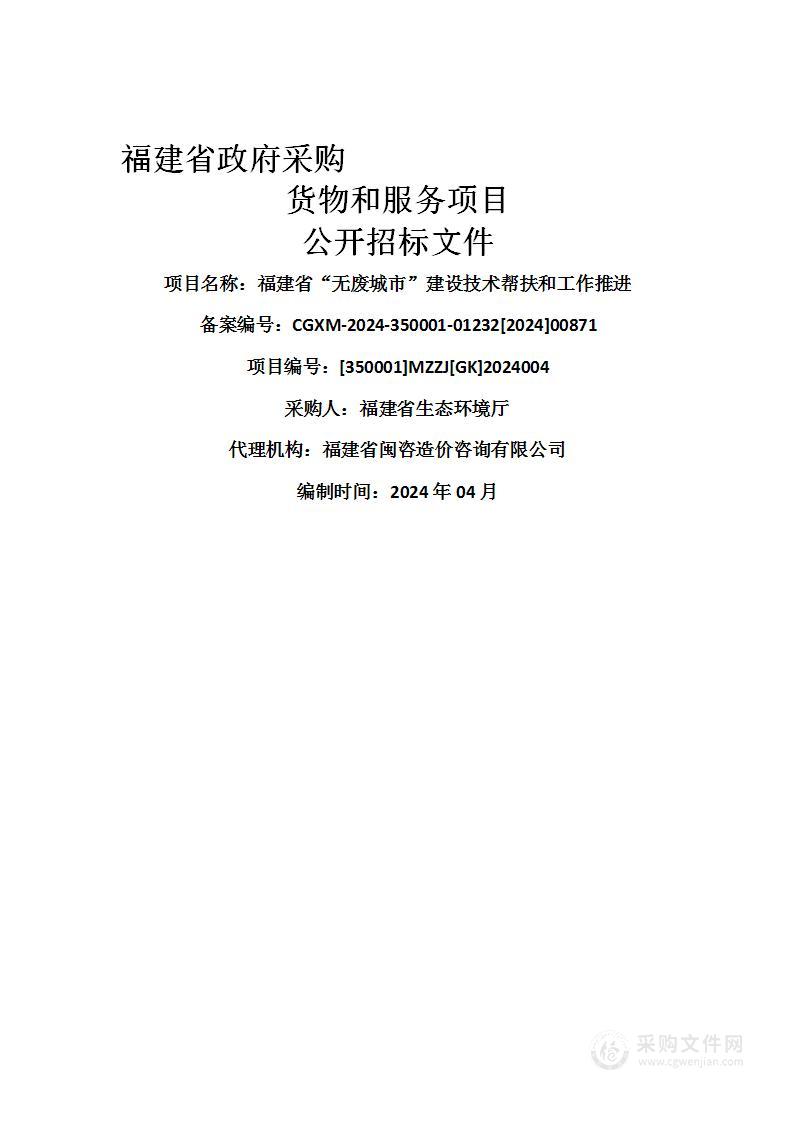 福建省政府采购
货物和服务项目
公开招标文件

项目名称：福建省“无废城市”建设技术帮扶和工作推进

备案编号：CGXM-2024-350001-01232[2024]00871

项目编号：[350001]MZZJ[GK]2024004

采购人：福建省生态环境厅

代理机构：福建省闽咨造价咨询有限公司

编制时间：2024 年 04 月

采购文件网
www.cgwenjian.com